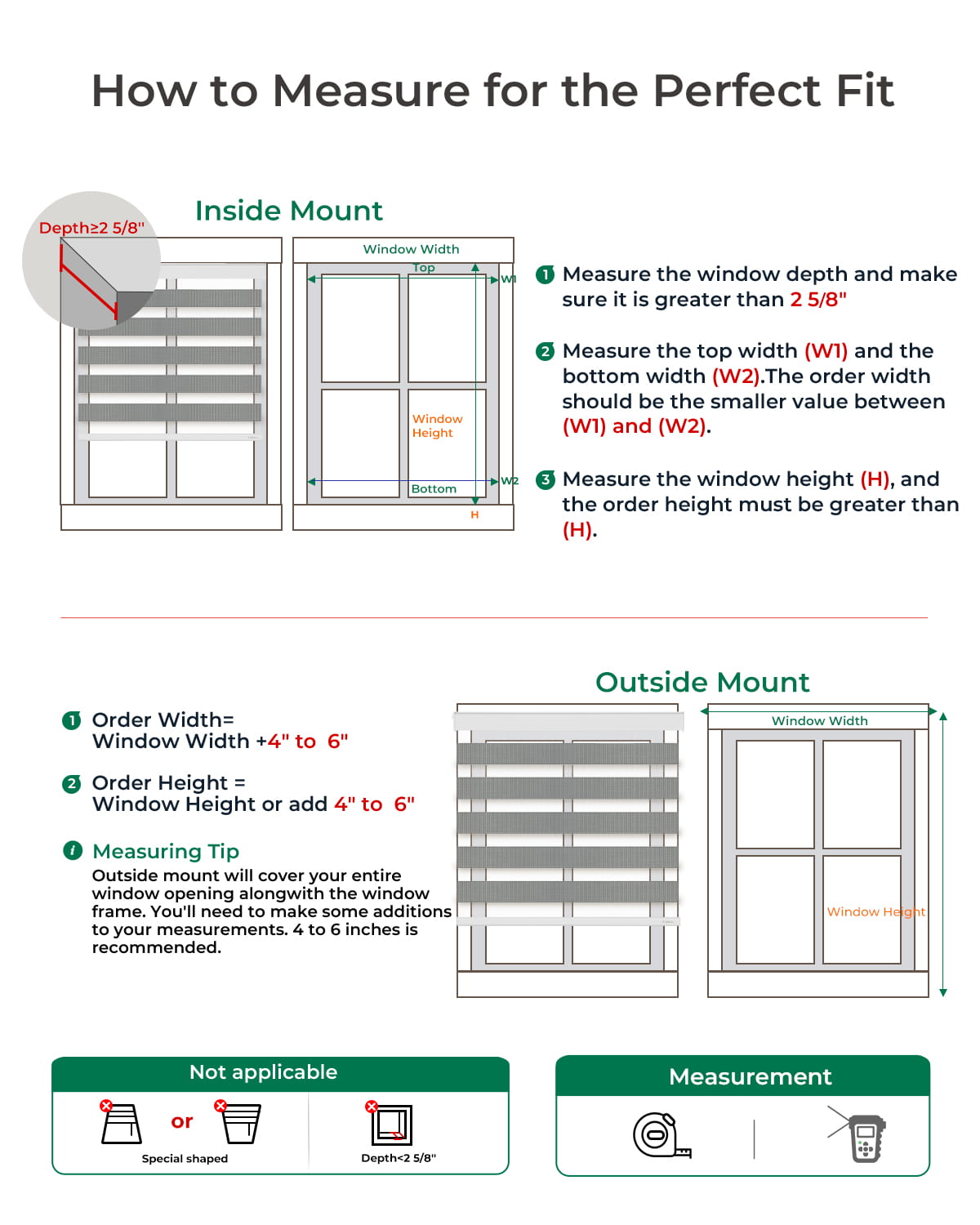 How to Measure for the Perfect Fit

Inside Mount

Depth≥2 5/8"

Window Width

Top

W1

Window Height

Bottom

W2

H

1 Measure the window depth and make sure it is greater than 2 5/8"

2 Measure the top width (W1) and the bottom width (W2).The order width should be the smaller value between (W1) and (W2).

3 Measure the window height (H), and the order height must be greater than (H).

Outside Mount

1 Order Width= Window Width +4" to 6"

2 Order Height = Window Height or add 4" to 6"

i Measuring Tip

Outside mount will cover your entire window opening alongwith the window frame. You'll need to make some additions to your measurements. 4 to 6 inches is recommended.

Window Width

Window Height

Not applicable

or

Special shaped

Depth<2 5/8"

Measurement